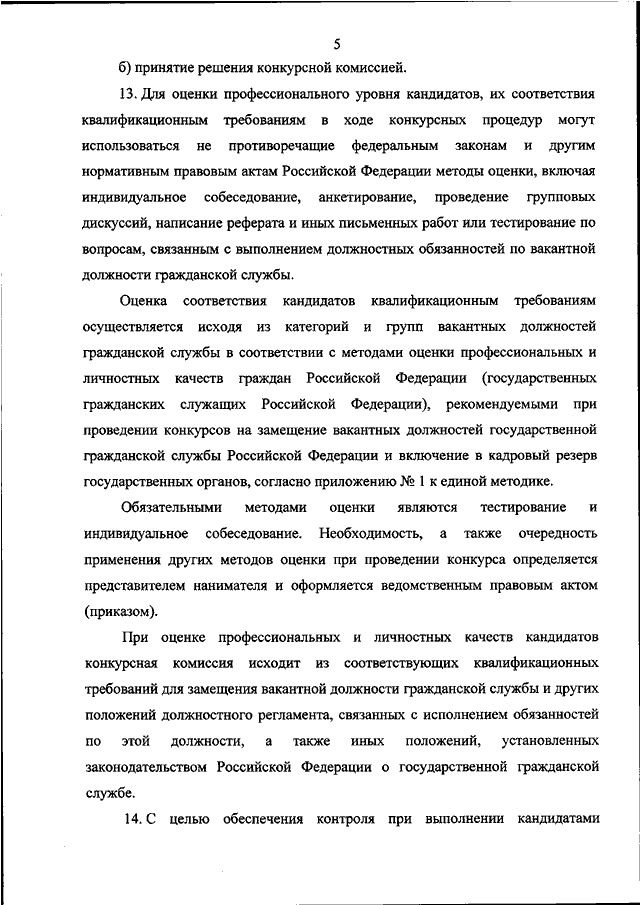 5

б) принятие решения конкурсной комиссией.

13. Для оценки профессионального уровня кандидатов, их соответствия квалификационным требованиям в ходе конкурсных процедур могут использоваться не противоречащие федеральным законам и другим нормативным правовым актам Российской Федерации методы оценки, включая индивидуальное собеседование, анкетирование, проведение групповых дискуссий, написание реферата и иных письменных работ или тестирование по вопросам, связанным с выполнением должностных обязанностей по вакантной должности гражданской службы.

Оценка соответствия кандидатов квалификационным требованиям осуществляется исходя из категорий и групп вакантных должностей гражданской службы в соответствии с методами оценки профессиональных и личностных качеств граждан Российской Федерации (государственных гражданских служащих Российской Федерации), рекомендуемыми при проведении конкурсов на замещение вакантных должностей государственной гражданской службы Российской Федерации и включение в кадровый резерв государственных органов, согласно приложению № 1 к единой методике.

Обязательными методами оценки являются тестирование и индивидуальное собеседование. Необходимость, а также очередность применения других методов оценки при проведении конкурса определяется представителем нанимателя и оформляется ведомственным правовым актом (приказом).

При оценке профессиональных и личностных качеств кандидатов конкурсная комиссия исходит из соответствующих квалификационных требований для замещения вакантной должности гражданской службы и других положений должностного регламента, связанных с исполнением обязанностей по этой должности, а также иных положений, установленных законодательством Российской Федерации о государственной гражданской службе.

14. С целью обеспечения контроля при выполнении кандидатами